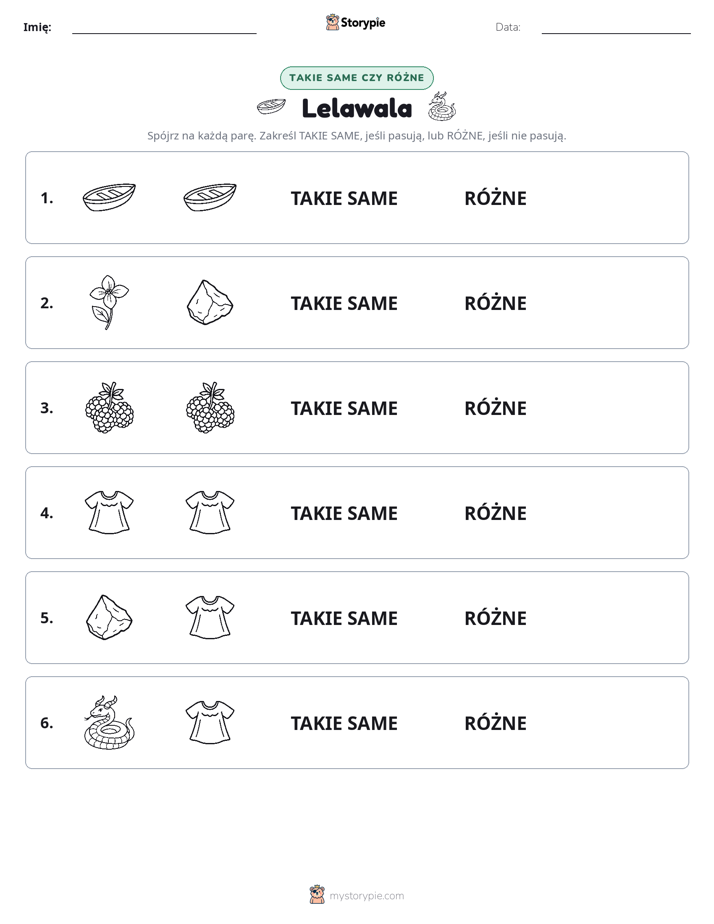 Imię: ____ Storypie Data: ____

TAKIE SAME CZY RÓŻNE

Lelawala

Spójrz na każdą parę. Zakreśl TAKIE SAME, jeśli pasują, lub RÓŻNE, jeśli nie pasują.

1. TAKIE SAME RÓŻNE

2. TAKIE SAME RÓŻNE

3. TAKIE SAME RÓŻNE

4. TAKIE SAME RÓŻNE

5. TAKIE SAME RÓŻNE

6. TAKIE SAME RÓŻNE

mystorypie.com